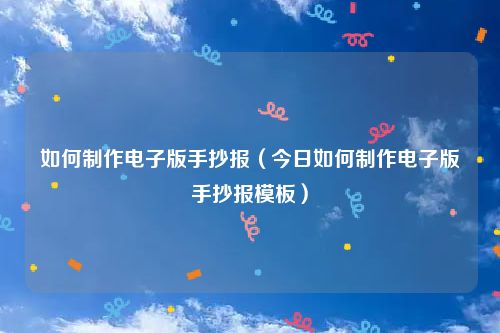 如何制作电子版手抄报（今日如何制作电子版手抄报模板）